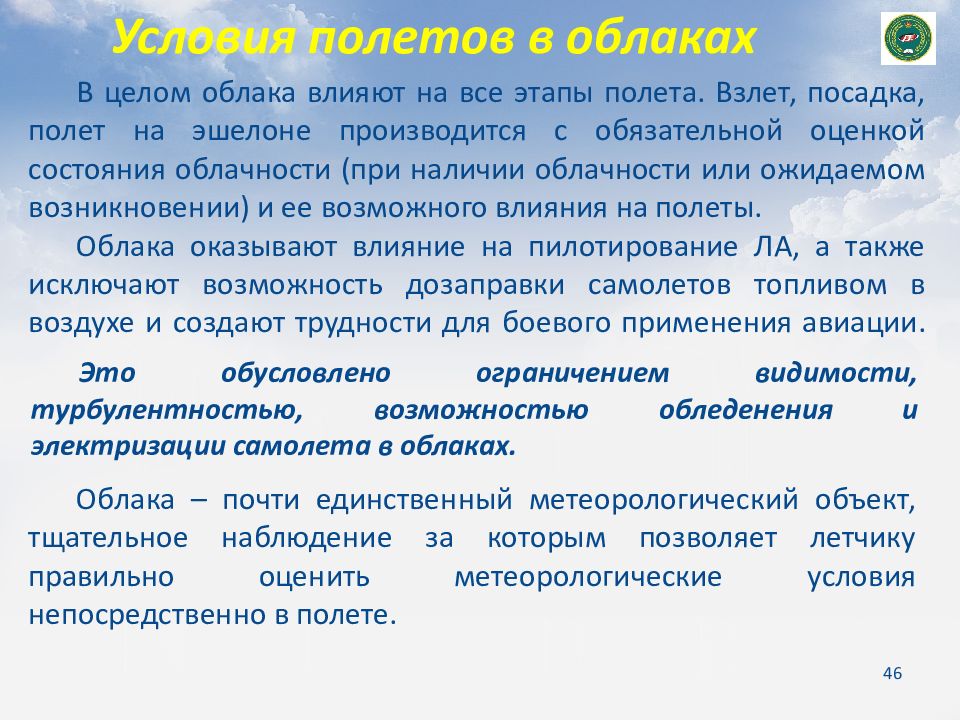 Условия полетов в облаках

В целом облака влияют на все этапы полета. Взлет, посадка, полет на эшелоне производится с обязательной оценкой состояния облачности (при наличии облачности или ожидаемом возникновении) и ее возможного влияния на полеты.

Облака оказывают влияние на пилотирование ЛА, а также исключают возможность дозаправки самолетов топливом в воздухе и создают трудности для боевого применения авиации.

Это обусловлено ограничением видимости, турбулентностью, возможностью обледенения и электризации самолета в облаках.

Облака – почти единственный метеорологический объект, тщательное наблюдение за которым позволяет летчику правильно оценить метеорологические условия непосредственно в полете.

46